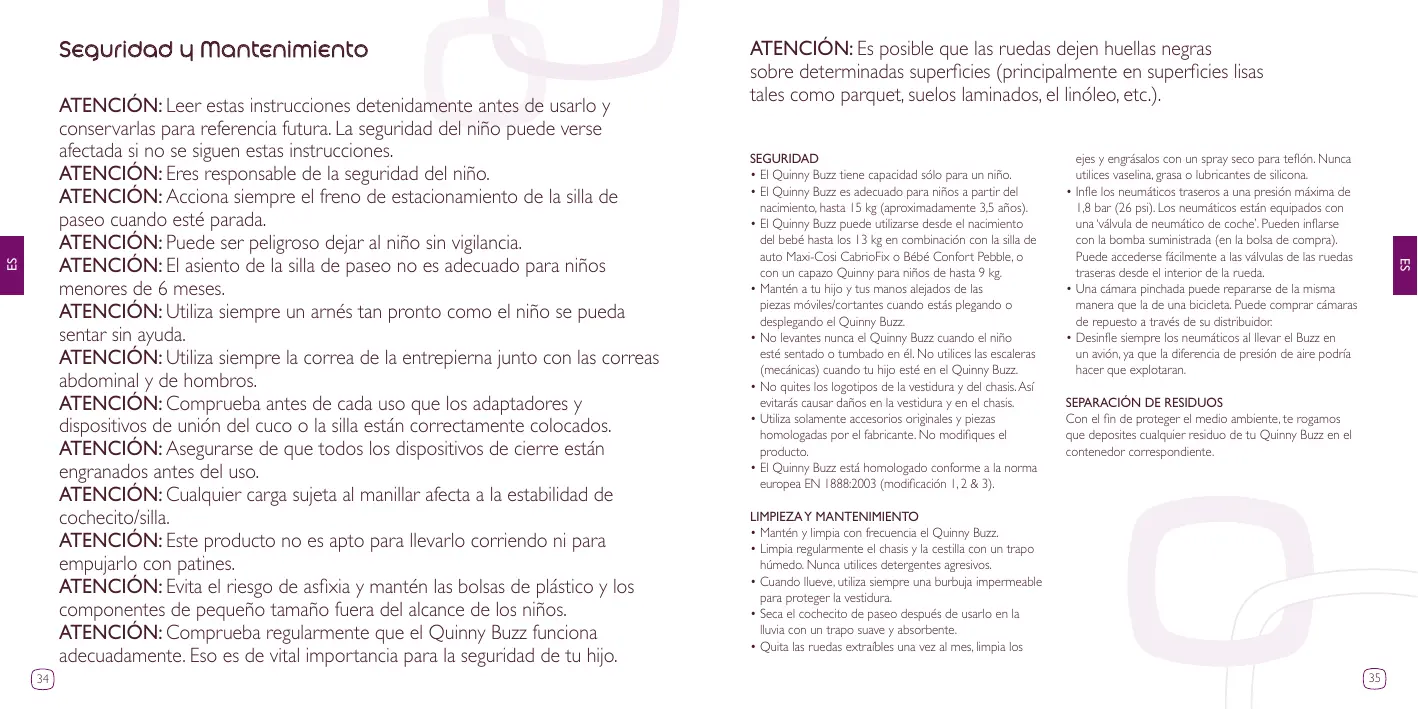 Seguridad y Mantenimiento

ATENCIÓN: Leer estas instrucciones detenidamente antes de usarlo y conservarlas para referencia futura. La seguridad del niño puede verse afectada si no se siguen estas instrucciones.
ATENCIÓN: Eres responsable de la seguridad del niño.
ATENCIÓN: Acciona siempre el freno de estacionamiento de la silla de paseo cuando esté parada.
ATENCIÓN: Puede ser peligroso dejar al niño sin vigilancia.
ATENCIÓN: El asiento de la silla de paseo no es adecuado para niños menores de 6 meses.
ATENCIÓN: Utiliza siempre un arnés tan pronto como el niño se pueda sentar sin ayuda.
ATENCIÓN: Utiliza siempre la correa de la entrepierna junto con las correas abdominal y de hombros.
ATENCIÓN: Comprueba antes de cada uso que los adaptadores y dispositivos de unión del cuco o la silla están correctamente colocados.
ATENCIÓN: Asegurarse de que todos los dispositivos de cierre están engranados antes del uso.
ATENCIÓN: Cualquier carga sujeta al manillar afecta a la estabilidad de cochecito/silla.
ATENCIÓN: Este producto no es apto para llevarlo corriendo ni para empujarlo con patines.
ATENCIÓN: Evita el riesgo de asfixia y mantén las bolsas de plástico y los componentes de pequeño tamaño fuera del alcance de los niños.
ATENCIÓN: Comprueba regularmente que el Quinny Buzz funciona adecuadamente. Eso es de vital importancia para la seguridad de tu hijo.

ES

34

ATENCIÓN: Es posible que las ruedas dejen huellas negras sobre determinadas superficies (principalmente en superficies lisas tales como parquet, suelos laminados, el linóleo, etc.).

SEGURIDAD
• El Quinny Buzz tiene capacidad sólo para un niño.
• El Quinny Buzz es adecuado para niños a partir del nacimiento, hasta 15 kg (aproximadamente 3,5 años).
• El Quinny Buzz puede utilizarse desde el nacimiento del bebé hasta los 13 kg en combinación con la silla de auto Maxi-Cosi CabrioFix o Bébé Confort Pebble, o con un capazo Quinny para niños de hasta 9 kg.
• Mantén a tu hijo y tus manos alejados de las piezas móviles/cortantes cuando estás plegando o desplegando el Quinny Buzz.
• No levantes nunca el Quinny Buzz cuando el niño esté sentado o tumbado en él. No utilices las escaleras (mecánicas) cuando tu hijo esté en el Quinny Buzz.
• No quites los logotipos de la vestidura y del chasis. Así evitarás causar daños en la vestidura y en el chasis.
• Utiliza solamente accesorios originales y piezas homologadas por el fabricante. No modifiques el producto.
• El Quinny Buzz está homologado conforme a la norma europea EN 1888:2003 (modificación 1, 2 & 3).

LIMPIEZA Y MANTENIMIENTO
• Mantén y limpia con frecuencia el Quinny Buzz.
• Limpia regularmente el chasis y la cestilla con un trapo húmedo. Nunca utilices detergentes agresivos.
• Cuando llueve, utiliza siempre una burbuja impermeable para proteger la vestidura.
• Seca el cochecito de paseo después de usarlo en la lluvia con un trapo suave y absorbente.
• Quita las ruedas extraíbles una vez al mes, limpia los ejes y engrásalos con un spray seco para teflón. Nunca utilices vaselina, grasa o lubricantes de silicona.
• Infle los neumáticos traseros a una presión máxima de 1,8 bar (26 psi). Los neumáticos están equipados con una 'válvula de neumático de coche'. Pueden inflarse con la bomba suministrada (en la bolsa de compra). Puede accederse fácilmente a las válvulas de las ruedas traseras desde el interior de la rueda.
• Una cámara pinchada puede repararse de la misma manera que la de una bicicleta. Puede comprar cámaras de repuesto a través de su distribuidor.
• Desinfle siempre los neumáticos al llevar el Buzz en un avión, ya que la diferencia de presión de aire podría hacer que explotaran.

SEPARACIÓN DE RESIDUOS
Con el fin de proteger el medio ambiente, te rogamos que deposites cualquier residuo de tu Quinny Buzz en el contenedor correspondiente.

ES

35